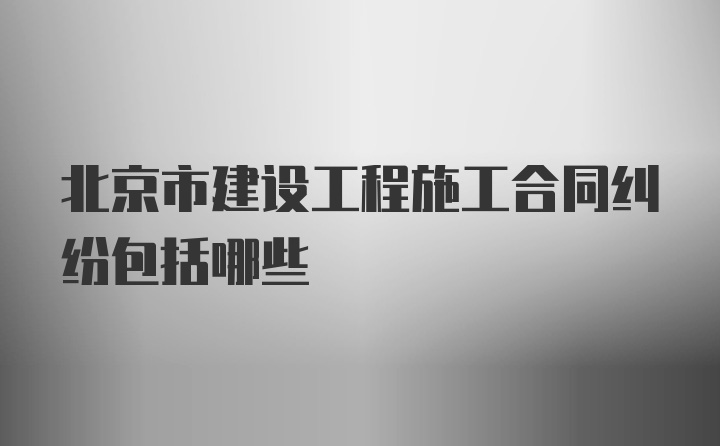 北京市建设工程施工合同纠纷包括哪些